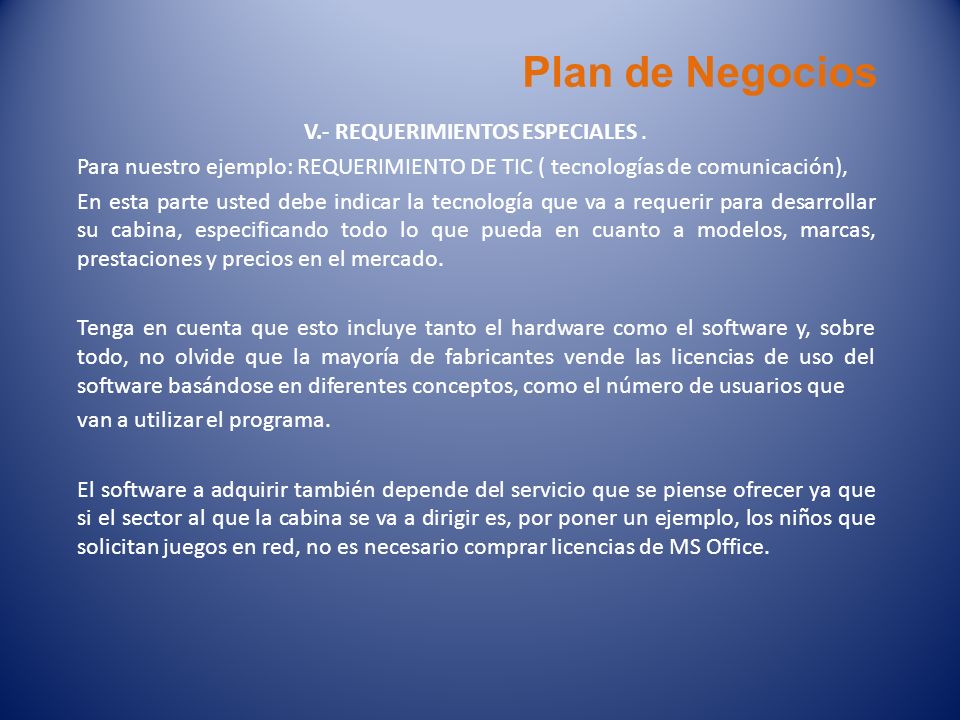 Plan de Negocios

V.- REQUERIMIENTOS ESPECIALES .

Para nuestro ejemplo: REQUERIMIENTO DE TIC ( tecnologías de comunicación),

En esta parte usted debe indicar la tecnología que va a requerir para desarrollar su cabina, especificando todo lo que pueda en cuanto a modelos, marcas, prestaciones y precios en el mercado.

Tenga en cuenta que esto incluye tanto el hardware como el software y, sobre todo, no olvide que la mayoría de fabricantes vende las licencias de uso del software basándose en diferentes conceptos, como el número de usuarios que

van a utilizar el programa.

El software a adquirir también depende del servicio que se piense ofrecer ya que si el sector al que la cabina se va a dirigir es, por poner un ejemplo, los niños que solicitan juegos en red, no es necesario comprar licencias de MS Office.